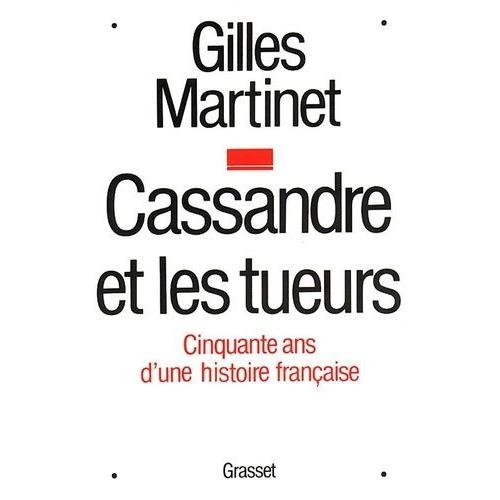 Gilles Martinet

Cassandre et les tueurs

Cinquante ans d'une histoire française

Grasset